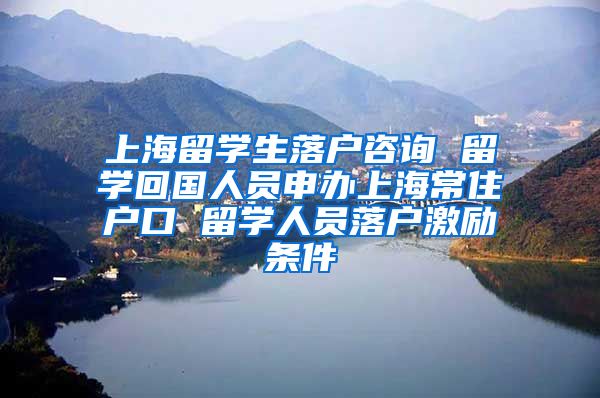 上海留学生落户咨询 留学回国人员申办上海常住户口 留学人员落户激励条件